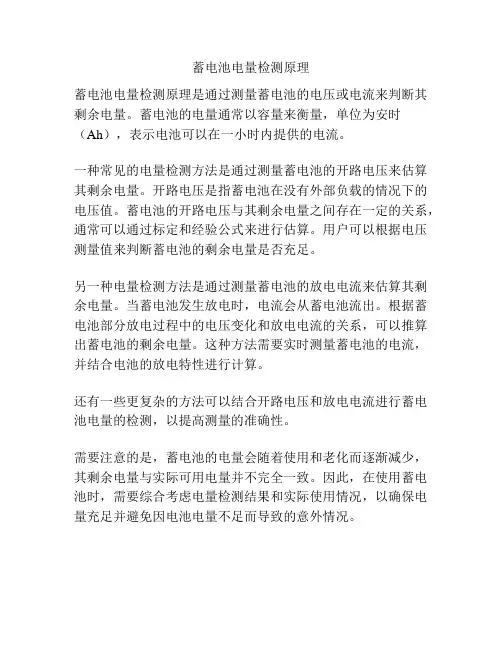 蓄电池电量检测原理

蓄电池电量检测原理是通过测量蓄电池的电压或电流来判断其剩余电量。蓄电池的电量通常以容量来衡量，单位为安时（Ah），表示电池可以在一小时内提供的电流。

一种常见的电量检测方法是通过测量蓄电池的开路电压来估算其剩余电量。开路电压是指蓄电池在没有外部负载的情况下的电压值。蓄电池的开路电压与其剩余电量之间存在一定的关系，通常可以通过标定和经验公式来进行估算。用户可以根据电压测量值来判断蓄电池的剩余电量是否充足。

另一种电量检测方法是通过测量蓄电池的放电电流来估算其剩余电量。当蓄电池发生放电时，电流会从蓄电池流出。根据蓄电池部分放电过程中的电压变化和放电电流的关系，可以推算出蓄电池的剩余电量。这种方法需要实时测量蓄电池的电流，并结合电池的放电特性进行计算。

还有一些更复杂的方法可以结合开路电压和放电电流进行蓄电池电量的检测，以提高测量的准确性。

需要注意的是，蓄电池的电量会随着使用和老化而逐渐减少，其剩余电量与实际可用电量并不完全一致。因此，在使用蓄电池时，需要综合考虑电量检测结果和实际使用情况，以确保电量充足并避免因电池电量不足而导致的意外情况。